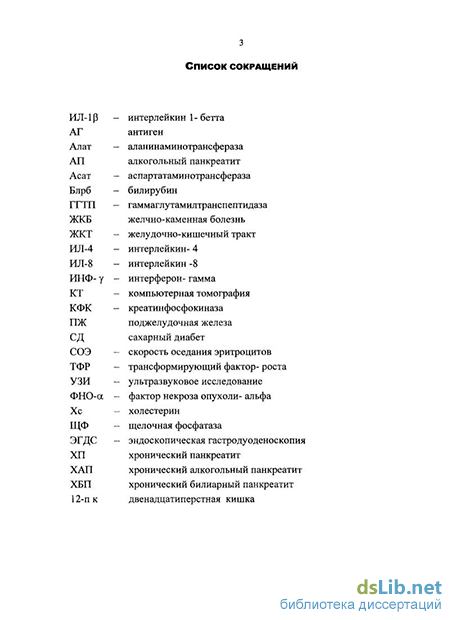 3

Список сокращений

ИЛ-1β – интерлейкин 1- бетта
АГ антиген
Алат – аланинаминотрансфераза
АП алкогольный панкреатит
Асат – аспартатаминотрансфераза
Блрб – билирубин
ГГТП – гаммаглутамилтранспептидаза
ЖКБ желчно-каменная болезнь
ЖКТ – желудочно-кишечный тракт
ИЛ-4 – интерлейкин- 4
ИЛ-8 – интерлейкин -8
ИНФ- γ – интерферон- гамма
КТ – компьютерная томография
КФК – креатинфосфокиназа
ПЖ поджелудочная железа
СД сахарный диабет
СОЭ – скорость оседания эритроцитов
ТФР – трансформирующий фактор- роста
УЗИ – ультразвуковое исследование
ФНО-α – фактор некроза опухоли- альфа
Хс – холестерин
ЩФ – щелочная фосфатаза
ЭГДС – эндоскопическая гастродуоденоскопия
ХП хронический панкреатит
ХАП хронический алкогольный панкреатит
ХБП хронический билиарный панкреатит
12-п к двенадцатиперстная кишка

dsLib.net
библиотека диссертаций